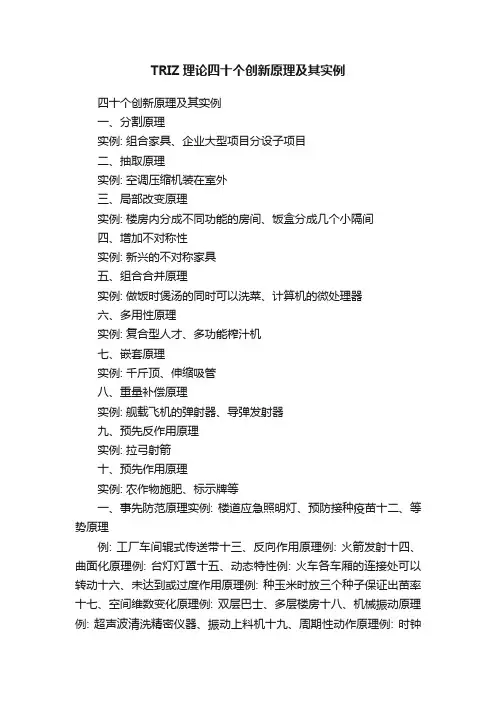 TRIZ 理论四十个创新原理及其实例

四十个创新原理及其实例

一、分割原理

实例: 组合家具、企业大型项目分设子项目

二、抽取原理

实例: 空调压缩机装在室外

三、局部改变原理

实例: 楼房内分成不同功能的房间、饭盒分成几个小隔间

四、增加不对称性

实例: 新兴的不对称家具

五、组合合并原理

实例: 做饭时煲汤的同时可以洗菜、计算机的微处理器

六、多用性原理

实例: 复合型人才、多功能榨汁机

七、嵌套原理

实例: 千斤顶、伸缩吸管

八、重量补偿原理

实例: 舰载飞机的弹射器、导弹发射器

九、预先反作用原理

实例: 拉弓射箭

十、预先作用原理

实例: 农作物施肥、标示牌等

一、事先防范原理实例: 楼道应急照明灯、预防接种疫苗十二、等势原理

例: 工厂车间辊式传送带十三、反向作用原理例: 火箭发射十四、曲面化原理例: 台灯灯罩十五、动态特性例: 火车各车厢的连接处可以转动十六、未达到或过度作用原理例: 种玉米时放三个种子保证出苗率十七、空间维数变化原理例: 双层巴士、多层楼房十八、机械振动原理例: 超声波清洗精密仪器、振动上料机十九、周期性动作原理例: 时钟